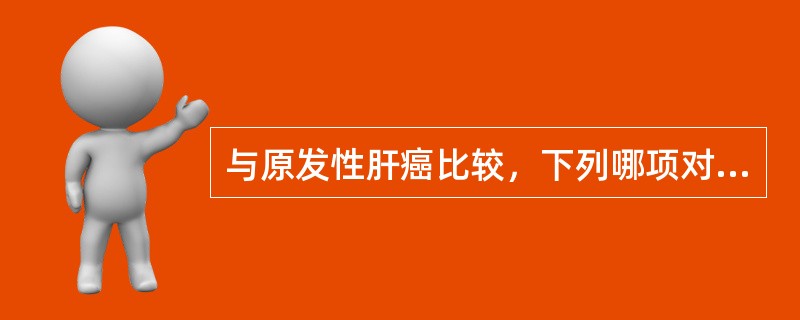 与原发性肝癌比较，下列哪项对...